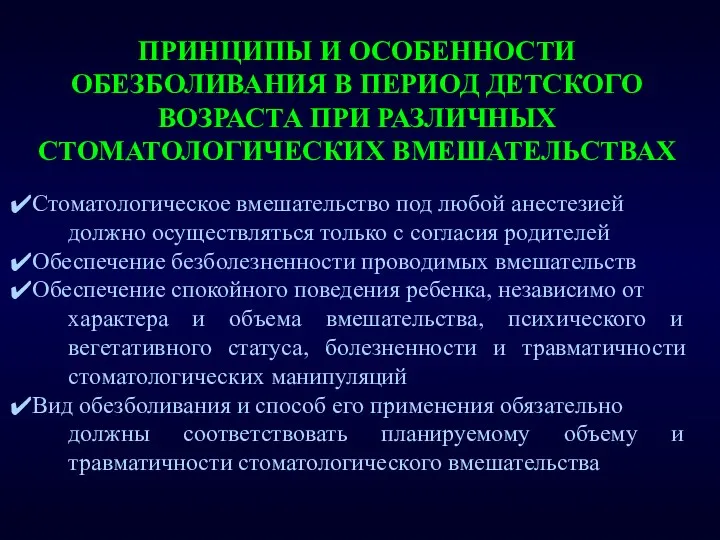 ПРИНЦИПЫ И ОСОБЕННОСТИ ОБЕЗБОЛИВАНИЯ В ПЕРИОД ДЕТСКОГО ВОЗРАСТА ПРИ РАЗЛИЧНЫХ СТОМАТОЛОГИЧЕСКИХ ВМЕШАТЕЛЬСТВАХ

✔Стоматологическое вмешательство под любой анестезией должно осуществляться только с согласия родителей

✔Обеспечение безболезненности проводимых вмешательств

✔Обеспечение спокойного поведения ребенка, независимо от характера и объема вмешательства, психического и вегетативного статуса, болезненности и травматичности стоматологических манипуляций

✔Вид обезболивания и способ его применения обязательно должны соответствовать планируемому объему и травматичности стоматологического вмешательства